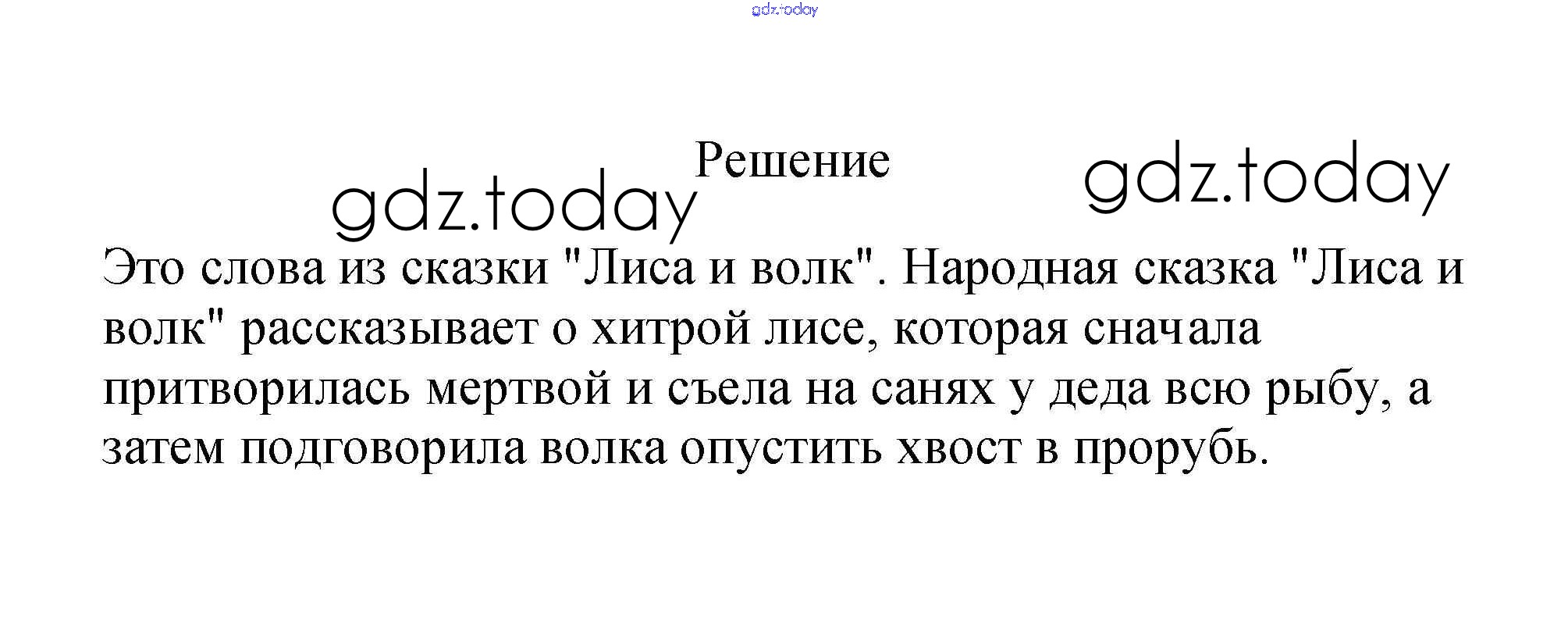 Решение

Это слова из сказки "Лиса и волк". Народная сказка "Лиса и волк" рассказывает о хитрой лисе, которая сначала притворилась мертвой и съела на санях у деда всю рыбу, а затем подговорила волка опустить хвост в прорубь.

gdz.today